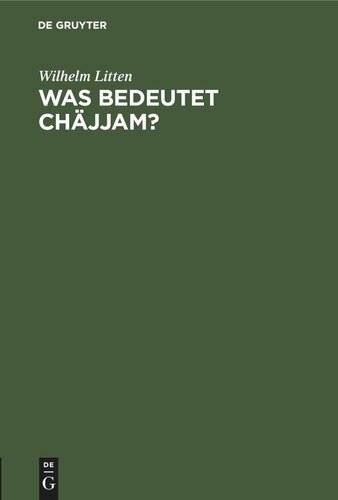 DE GRUYTER

Wilhelm Litten

WAS BEDEUTET CHÄJJAM?

DE
G